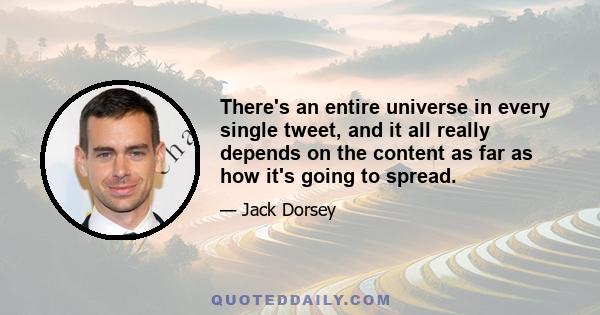 There's an entire universe in every single tweet, and it all really depends on the content as far as how it's going to spread.

— Jack Dorsey

QUOTEDDAILY.COM